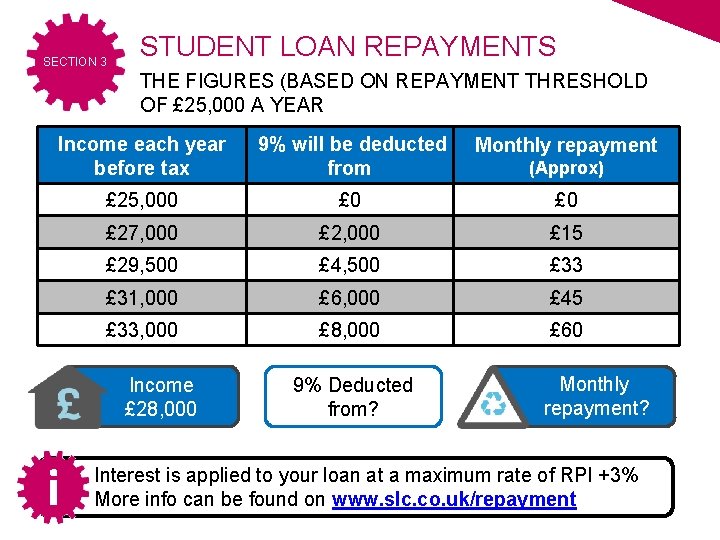 SECTION 3

STUDENT LOAN REPAYMENTS

THE FIGURES (BASED ON REPAYMENT THRESHOLD OF £25,000 A YEAR

| Income each year before tax | 9% will be deducted from | Monthly repayment (Approx) |
|---|---|---|
| £25,000 | £0 | £0 |
| £27,000 | £2,000 | £15 |
| £29,500 | £4,500 | £33 |
| £31,000 | £6,000 | £45 |
| £33,000 | £8,000 | £60 |

£

Income
£28,000

9% Deducted
from?

Monthly
repayment?

i

Interest is applied to your loan at a maximum rate of RPI +3%
More info can be found on www.slc.co.uk/repayment